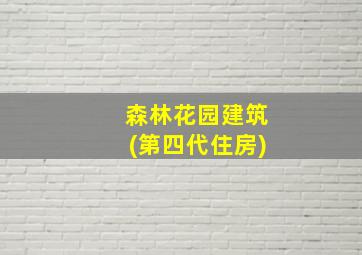 森林花园建筑
(第四代住房)